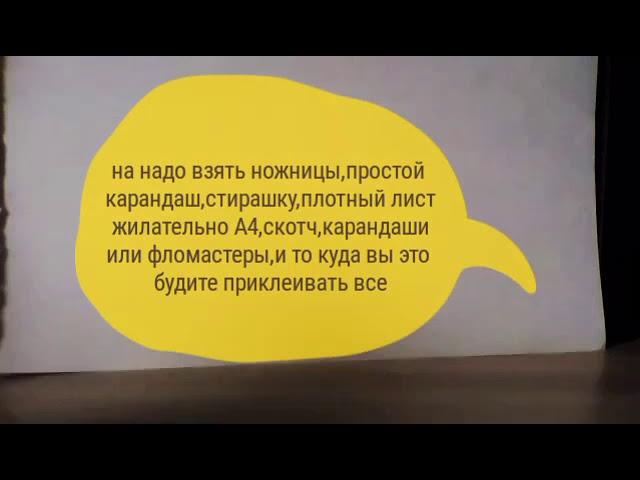 на надо взять ножницы,простой карандаш,стирашку,плотный лист жилательно А4,скотч,карандаши или фломастеры,и то куда вы это будите приклеивать все